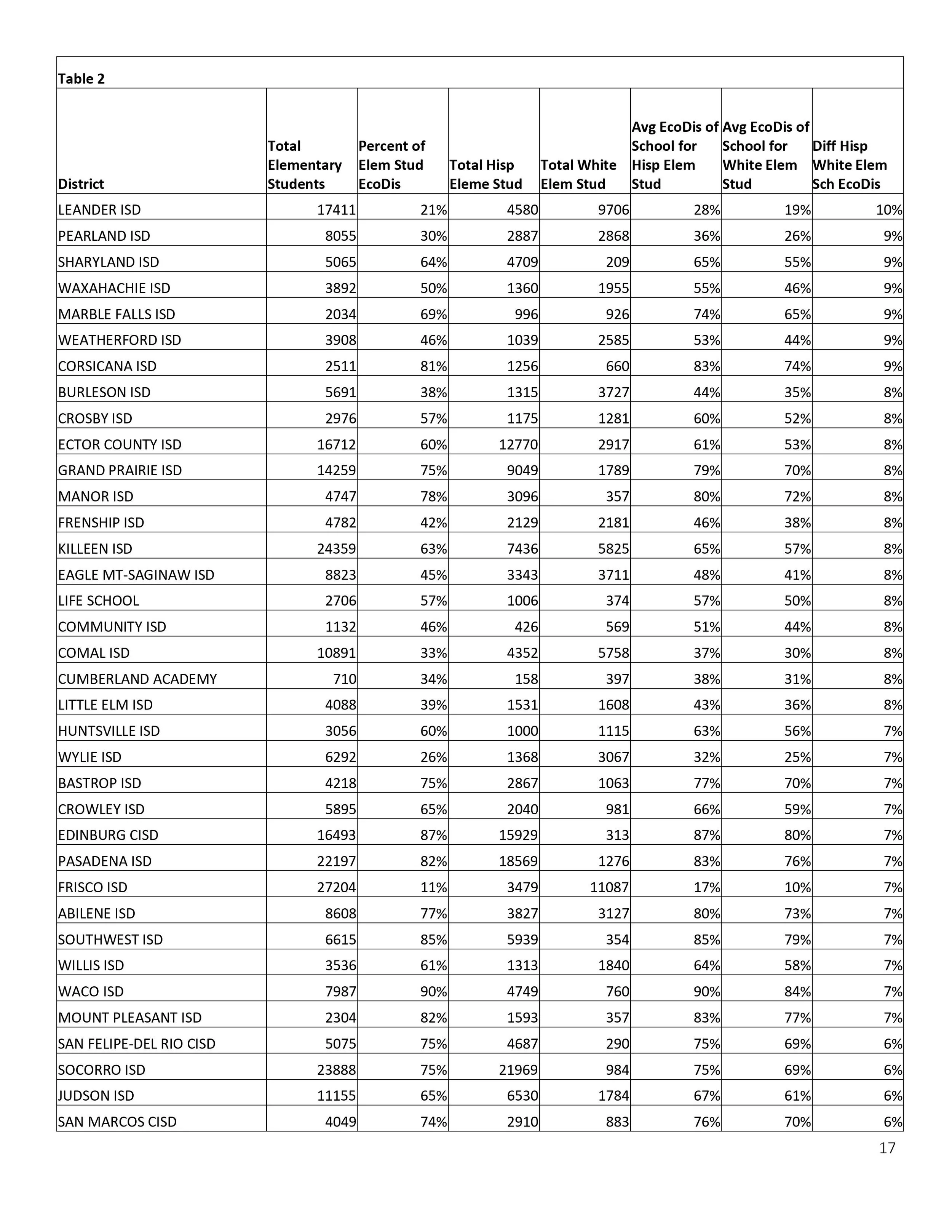 Table 2

| District | Total Elementary Students | Percent of Elem Stud EcoDis | Total Hisp Eleme Stud | Total White Elem Stud | Avg EcoDis of School for Hisp Elem Stud | Avg EcoDis of School for White Elem Stud | Diff Hisp White Elem Sch EcoDis |
|---|---|---|---|---|---|---|---|
| LEANDER ISD | 17411 | 21% | 4580 | 9706 | 28% | 19% | 10% |
| PEARLAND ISD | 8055 | 30% | 2887 | 2868 | 36% | 26% | 9% |
| SHARYLAND ISD | 5065 | 64% | 4709 | 209 | 65% | 55% | 9% |
| WAXAHACHIE ISD | 3892 | 50% | 1360 | 1955 | 55% | 46% | 9% |
| MARBLE FALLS ISD | 2034 | 69% | 996 | 926 | 74% | 65% | 9% |
| WEATHERFORD ISD | 3908 | 46% | 1039 | 2585 | 53% | 44% | 9% |
| CORSICANA ISD | 2511 | 81% | 1256 | 660 | 83% | 74% | 9% |
| BURLESON ISD | 5691 | 38% | 1315 | 3727 | 44% | 35% | 8% |
| CROSBY ISD | 2976 | 57% | 1175 | 1281 | 60% | 52% | 8% |
| ECTOR COUNTY ISD | 16712 | 60% | 12770 | 2917 | 61% | 53% | 8% |
| GRAND PRAIRIE ISD | 14259 | 75% | 9049 | 1789 | 79% | 70% | 8% |
| MANOR ISD | 4747 | 78% | 3096 | 357 | 80% | 72% | 8% |
| FRENSHIP ISD | 4782 | 42% | 2129 | 2181 | 46% | 38% | 8% |
| KILLEEN ISD | 24359 | 63% | 7436 | 5825 | 65% | 57% | 8% |
| EAGLE MT-SAGINAW ISD | 8823 | 45% | 3343 | 3711 | 48% | 41% | 8% |
| LIFE SCHOOL | 2706 | 57% | 1006 | 374 | 57% | 50% | 8% |
| COMMUNITY ISD | 1132 | 46% | 426 | 569 | 51% | 44% | 8% |
| COMAL ISD | 10891 | 33% | 4352 | 5758 | 37% | 30% | 8% |
| CUMBERLAND ACADEMY | 710 | 34% | 158 | 397 | 38% | 31% | 8% |
| LITTLE ELM ISD | 4088 | 39% | 1531 | 1608 | 43% | 36% | 8% |
| HUNTSVILLE ISD | 3056 | 60% | 1000 | 1115 | 63% | 56% | 7% |
| WYLIE ISD | 6292 | 26% | 1368 | 3067 | 32% | 25% | 7% |
| BASTROP ISD | 4218 | 75% | 2867 | 1063 | 77% | 70% | 7% |
| CROWLEY ISD | 5895 | 65% | 2040 | 981 | 66% | 59% | 7% |
| EDINBURG CISD | 16493 | 87% | 15929 | 313 | 87% | 80% | 7% |
| PASADENA ISD | 22197 | 82% | 18569 | 1276 | 83% | 76% | 7% |
| FRISCO ISD | 27204 | 11% | 3479 | 11087 | 17% | 10% | 7% |
| ABILENE ISD | 8608 | 77% | 3827 | 3127 | 80% | 73% | 7% |
| SOUTHWEST ISD | 6615 | 85% | 5939 | 354 | 85% | 79% | 7% |
| WILLIS ISD | 3536 | 61% | 1313 | 1840 | 64% | 58% | 7% |
| WACO ISD | 7987 | 90% | 4749 | 760 | 90% | 84% | 7% |
| MOUNT PLEASANT ISD | 2304 | 82% | 1593 | 357 | 83% | 77% | 7% |
| SAN FELIPE-DEL RIO CISD | 5075 | 75% | 4687 | 290 | 75% | 69% | 6% |
| SOCORRO ISD | 23888 | 75% | 21969 | 984 | 75% | 69% | 6% |
| JUDSON ISD | 11155 | 65% | 6530 | 1784 | 67% | 61% | 6% |
| SAN MARCOS CISD | 4049 | 74% | 2910 | 883 | 76% | 70% | 6% |

17